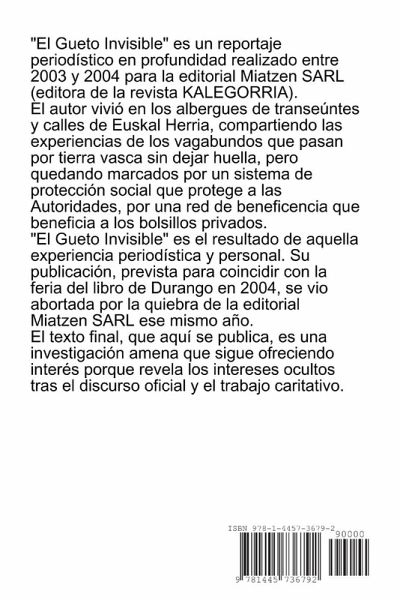 "El Gueto Invisible" es un reportaje periodístico en profundidad realizado entre 2003 y 2004 para la editorial Miatzen SARL (editora de la revista KALEGORRIA).
El autor vivió en los albergues de transeúntes y calles de Euskal Herria, compartiendo las experiencias de los vagabundos que pasan por tierra vasca sin dejar huella, pero quedando marcados por un sistema de protección social que protege a las Autoridades, por una red de beneficencia que beneficia a los bolsillos privados.
"El Gueto Invisible" es el resultado de aquella experiencia periodística y personal. Su publicación, prevista para coincidir con la feria del libro de Durango en 2004, se vio abortada por la quiebra de la editorial Miatzen SARL ese mismo año.
El texto final, que aquí se publica, es una investigación amena que sigue ofreciendo interés porque revela los intereses ocultos tras el discurso oficial y el trabajo caritativo.

ISBN 978-1-4457-3679-2
90000
9 781445 736792